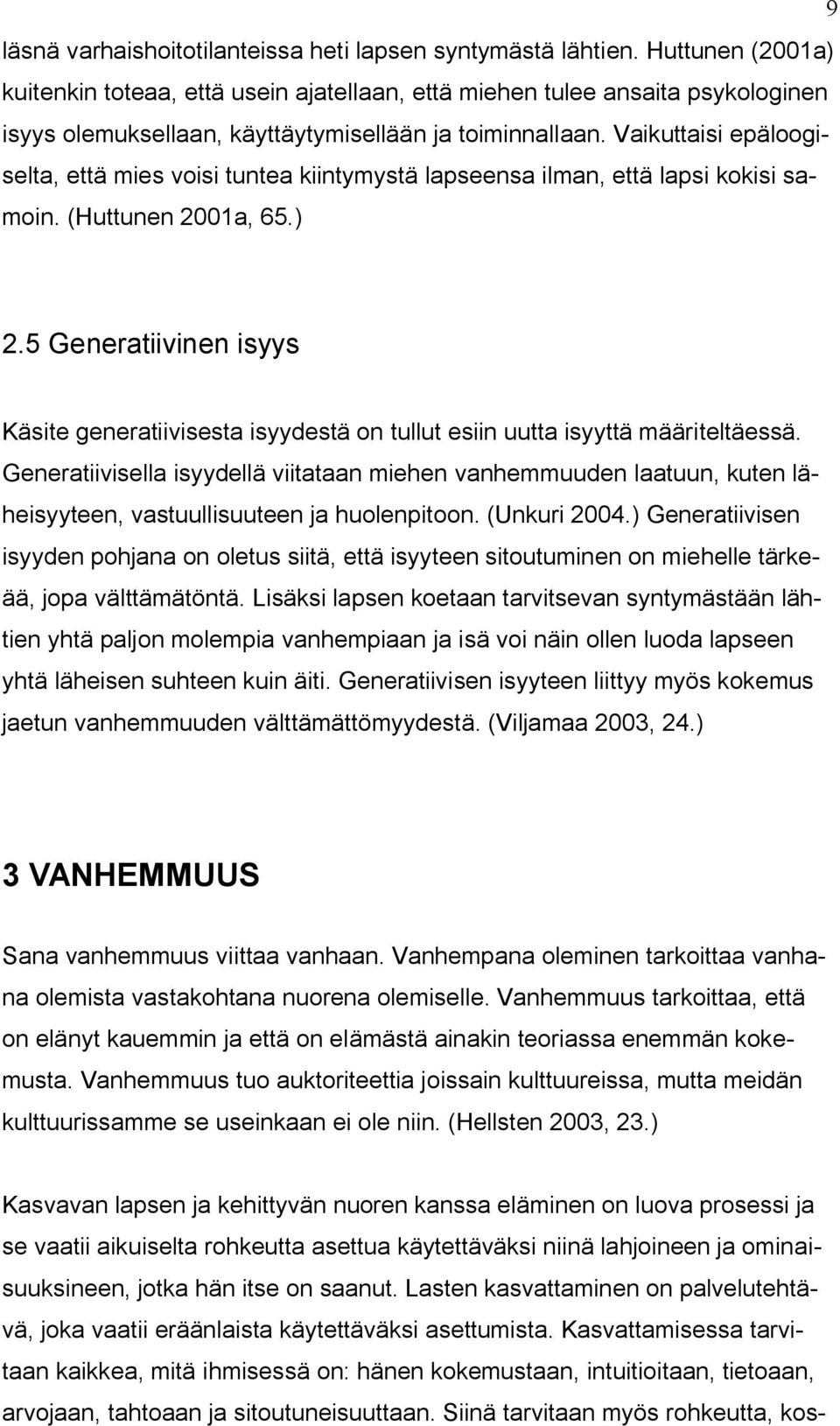 9

läsnä varhaishoitotilanteissa heti lapsen syntymästä lähtien. Huttunen (2001a) kuitenkin toteaa, että usein ajatellaan, että miehen tulee ansaita psykologinen isyys olemuksellaan, käyttäytymisellään ja toiminnallaan. Vaikuttaisi epäloogiselta, että mies voisi tuntea kiintymystä lapseensa ilman, että lapsi kokisi samoin. (Huttunen 2001a, 65.)

2.5 Generatiivinen isyys

Käsite generatiivisesta isyydestä on tullut esiin uutta isyyttä määriteltäessä. Generatiivisella isyydellä viitataan miehen vanhemmuuden laatuun, kuten läheisyyteen, vastuullisuuteen ja huolenpitoon. (Unkuri 2004.) Generatiivisen isyyden pohjana on oletus siitä, että isyyteen sitoutuminen on miehelle tärkeää, jopa välttämätöntä. Lisäksi lapsen koetaan tarvitsevan syntymästään lähtien yhtä paljon molempia vanhempiaan ja isä voi näin ollen luoda lapseen yhtä läheisen suhteen kuin äiti. Generatiivisen isyyteen liittyy myös kokemus jaetun vanhemmuuden välttämättömyydestä. (Viljamaa 2003, 24.)

3 VANHEMMUUS

Sana vanhemmuus viittaa vanhaan. Vanhempana oleminen tarkoittaa vanhana olemista vastakohtana nuorena olemiselle. Vanhemmuus tarkoittaa, että on elänyt kauemmin ja että on elämästä ainakin teoriassa enemmän kokemusta. Vanhemmuus tuo auktoriteettia joissain kulttuureissa, mutta meidän kulttuurissamme se useinkaan ei ole niin. (Hellsten 2003, 23.)

Kasvavan lapsen ja kehittyvän nuoren kanssa eläminen on luova prosessi ja se vaatii aikuiselta rohkeutta asettua käytettäväksi niinä lahjoineen ja ominaisuuksineen, jotka hän itse on saanut. Lasten kasvattaminen on palvelutehtävä, joka vaatii eräänlaista käytettäväksi asettumista. Kasvattamisessa tarvitaan kaikkea, mitä ihmisessä on: hänen kokemustaan, intuitioitaan, tietoaan, arvojaan, tahtoaan ja sitoutuneisuuttaan. Siinä tarvitaan myös rohkeutta, kos-